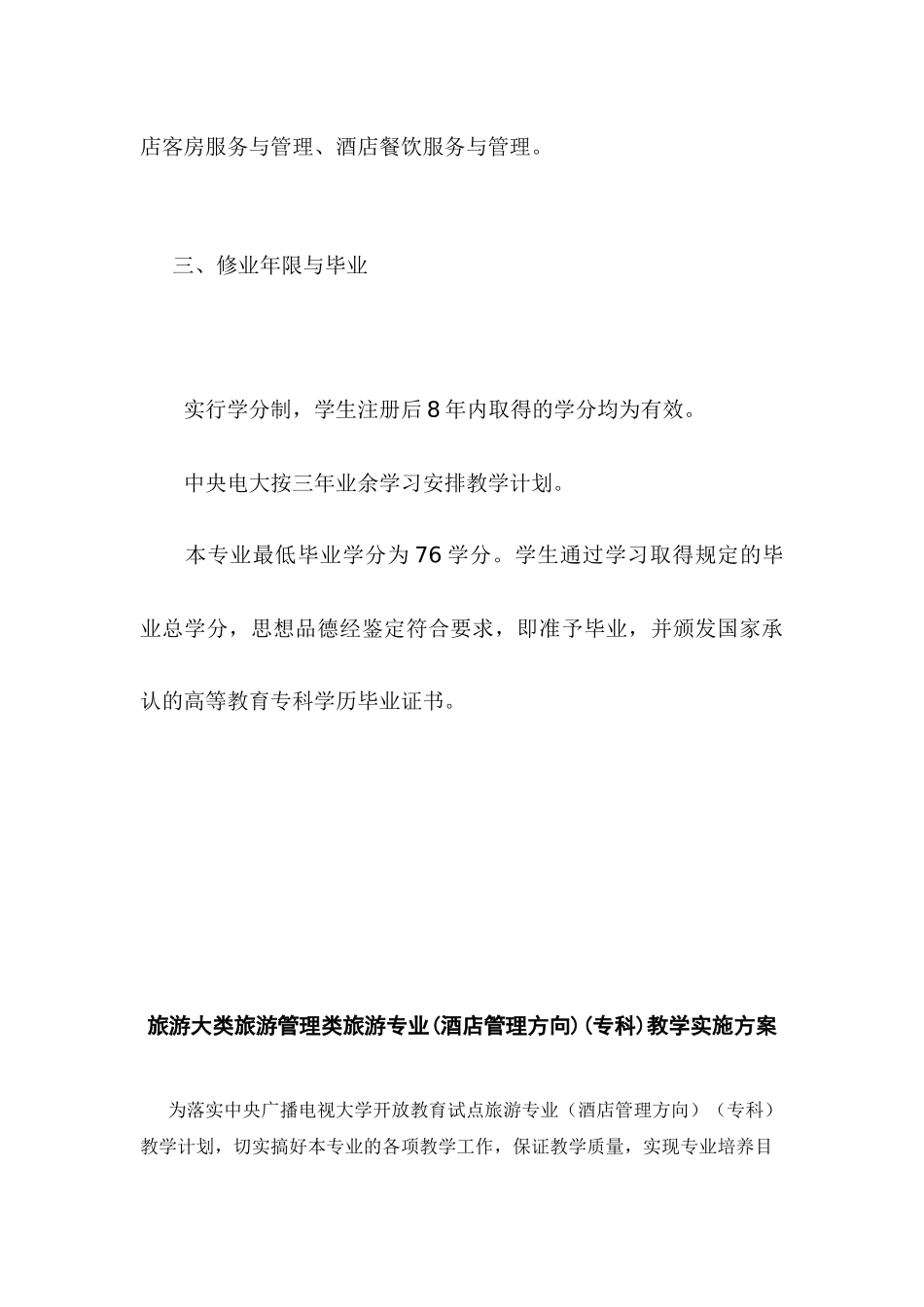 店客房服务与管理、酒店餐饮服务与管理。

三、修业年限与毕业

实行学分制，学生注册后8年内取得的学分均为有效。

中央电大按三年业余学习安排教学计划。

本专业最低毕业学分为76学分。学生通过学习取得规定的毕业总学分，思想品德经鉴定符合要求，即准予毕业，并颁发国家承认的高等教育专科学历毕业证书。

旅游大类旅游管理类旅游专业(酒店管理方向)(专科)教学实施方案

为落实中央广播电视大学开放教育试点旅游专业（酒店管理方向）（专科）教学计划，切实搞好本专业的各项教学工作，保证教学质量，实现专业培养目